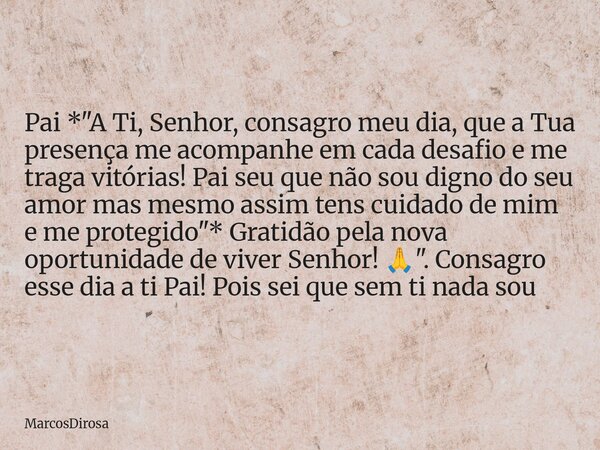 Pai *"A Ti, Senhor, consagro meu dia, que a Tua presença me acompanhe em cada desafio e me traga vitórias! Pai seu que não sou digno do seu amor mas mesmo assim tens cuidado de mim e me protegido"* Gratidão pela nova oportunidade de viver Senhor! 🙏". Consagro esse dia a ti Pai! Pois sei que sem ti nada sou

MarcosDirosa